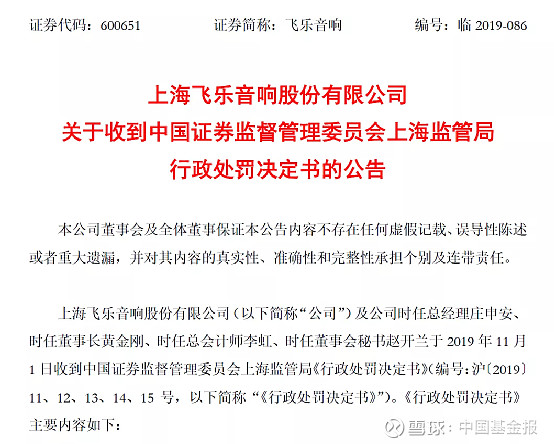 证券代码：600651　　证券简称：飞乐音响　　编号：临 2019-086

上海飞乐音响股份有限公司
关于收到中国证券监督管理委员会上海监管局
行政处罚决定书的公告

本公司董事会及全体董事保证本公告内容不存在任何虚假记载、误导性陈述或者重大遗漏，并对其内容的真实性、准确性和完整性承担个别及连带责任。

上海飞乐音响股份有限公司（以下简称“公司”）及公司时任总经理庄申安、时任董事长黄金刚、时任总会计师李虹、时任董事会秘书赵开兰于 2019 年 11 月 1 日收到中国证券监督管理委员会上海监管局《行政处罚决定书》（编号：沪〔2019〕11、12、13、14、15 号，以下简称“《行政处罚决定书》”）。《行政处罚决定书》主要内容如下：

雪球：中国基金报